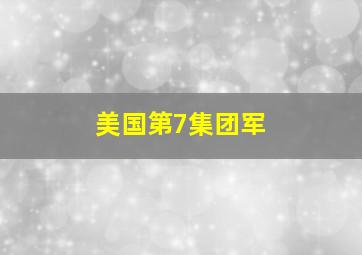 美国第7集团军